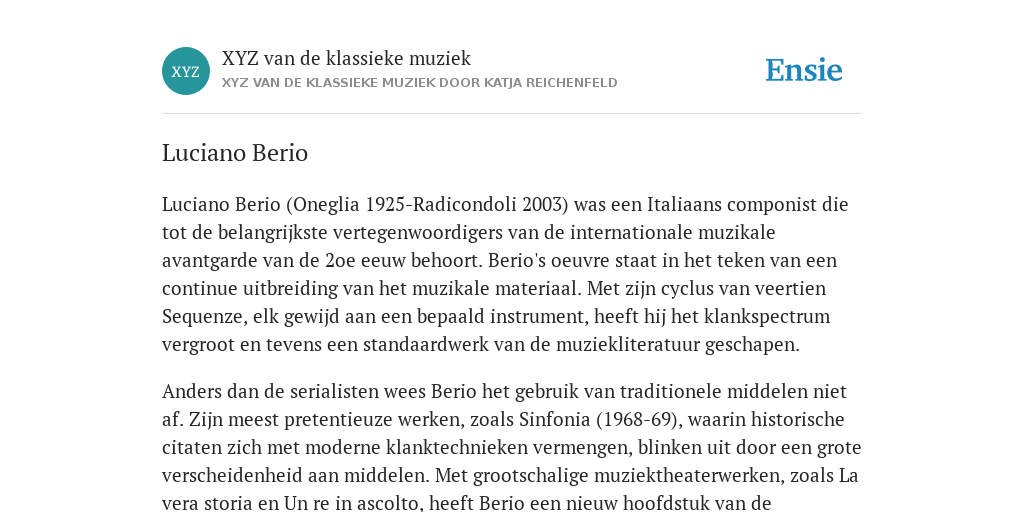 XYZ

XYZ van de klassieke muziek
XYZ VAN DE KLASSIEKE MUZIEK DOOR KATJA REICHENFELD

Ensie

Luciano Berio

Luciano Berio (Oneglia 1925-Radicondoli 2003) was een Italiaans componist die tot de belangrijkste vertegenwoordigers van de internationale muzikale avantgarde van de 2oe eeuw behoort. Berio's oeuvre staat in het teken van een continue uitbreiding van het muzikale materiaal. Met zijn cyclus van veertien Sequenze, elk gewijd aan een bepaald instrument, heeft hij het klankspectrum vergroot en tevens een standaardwerk van de muziekliteratuur geschapen.

Anders dan de serialisten wees Berio het gebruik van traditionele middelen niet af. Zijn meest pretentieuze werken, zoals Sinfonia (1968-69), waarin historische citaten zich met moderne klanktechnieken vermengen, blinken uit door een grote verscheidenheid aan middelen. Met grootschalige muziektheaterwerken, zoals La vera storia en Un re in ascolto, heeft Berio een nieuw hoofdstuk van de